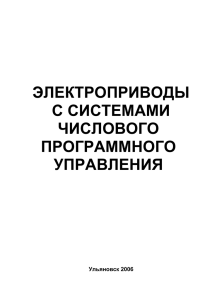 ЭЛЕКТРОПРИВОДЫ
С СИСТЕМАМИ
ЧИСЛОВОГО
ПРОГРАММНОГО
УПРАВЛЕНИЯ

Ульяновск 2006